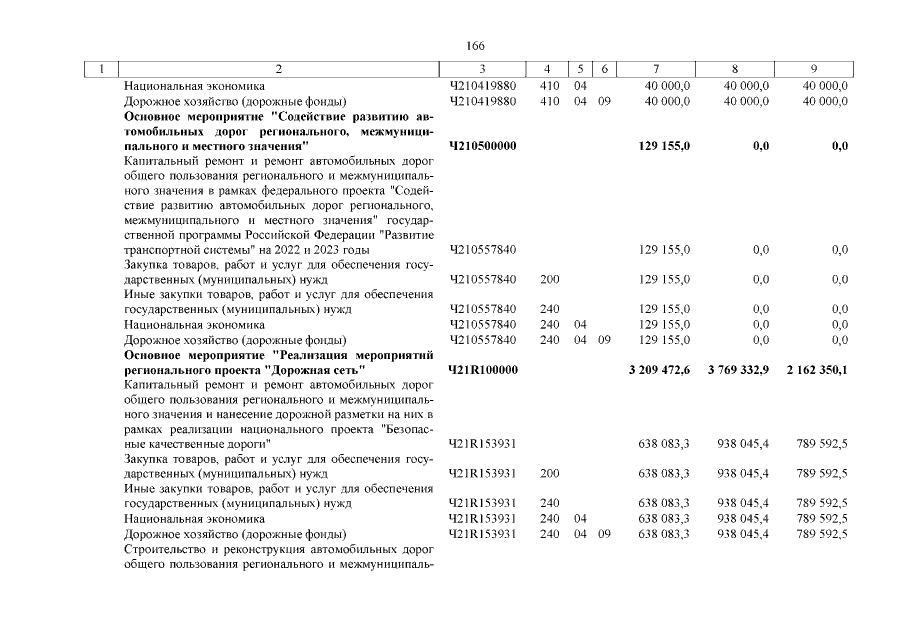 166

| 1 | 2 | 3 | 4 | 5 | 6 | 7 | 8 | 9 |
|---|---|---|---|---|---|---|---|---|
| | Национальная экономика | Ч210419880 | 410 | 04 | | 40 000,0 | 40 000,0 | 40 000,0 |
| | Дорожное хозяйство (дорожные фонды) | Ч210419880 | 410 | 04 | 09 | 40 000,0 | 40 000,0 | 40 000,0 |
| | Основное мероприятие "Содействие развитию автомобильных дорог регионального, межмуниципального и местного значения" | Ч210500000 | | | | 129 155,0 | 0,0 | 0,0 |
| | Капитальный ремонт и ремонт автомобильных дорог общего пользования регионального и межмуниципального значения в рамках федерального проекта "Содействие развитию автомобильных дорог регионального, межмуниципального и местного значения" государственной программы Российской Федерации "Развитие транспортной системы" на 2022 и 2023 годы | Ч210557840 | | | | 129 155,0 | 0,0 | 0,0 |
| | Закупка товаров, работ и услуг для обеспечения государственных (муниципальных) нужд | Ч210557840 | 200 | | | 129 155,0 | 0,0 | 0,0 |
| | Иные закупки товаров, работ и услуг для обеспечения государственных (муниципальных) нужд | Ч210557840 | 240 | | | 129 155,0 | 0,0 | 0,0 |
| | Национальная экономика | Ч210557840 | 240 | 04 | | 129 155,0 | 0,0 | 0,0 |
| | Дорожное хозяйство (дорожные фонды) | Ч210557840 | 240 | 04 | 09 | 129 155,0 | 0,0 | 0,0 |
| | Основное мероприятие "Реализация мероприятий регионального проекта "Дорожная сеть" | Ч21R100000 | | | | 3 209 472,6 | 3 769 332,9 | 2 162 350,1 |
| | Капитальный ремонт и ремонт автомобильных дорог общего пользования регионального и межмуниципального значения и нанесение дорожной разметки на них в рамках реализации национального проекта "Безопасные качественные дороги" | Ч21R153931 | | | | 638 083,3 | 938 045,4 | 789 592,5 |
| | Закупка товаров, работ и услуг для обеспечения государственных (муниципальных) нужд | Ч21R153931 | 200 | | | 638 083,3 | 938 045,4 | 789 592,5 |
| | Иные закупки товаров, работ и услуг для обеспечения государственных (муниципальных) нужд | Ч21R153931 | 240 | | | 638 083,3 | 938 045,4 | 789 592,5 |
| | Национальная экономика | Ч21R153931 | 240 | 04 | | 638 083,3 | 938 045,4 | 789 592,5 |
| | Дорожное хозяйство (дорожные фонды) | Ч21R153931 | 240 | 04 | 09 | 638 083,3 | 938 045,4 | 789 592,5 |
| | Строительство и реконструкция автомобильных дорог общего пользования регионального и межмуниципаль- | | | | | | | |